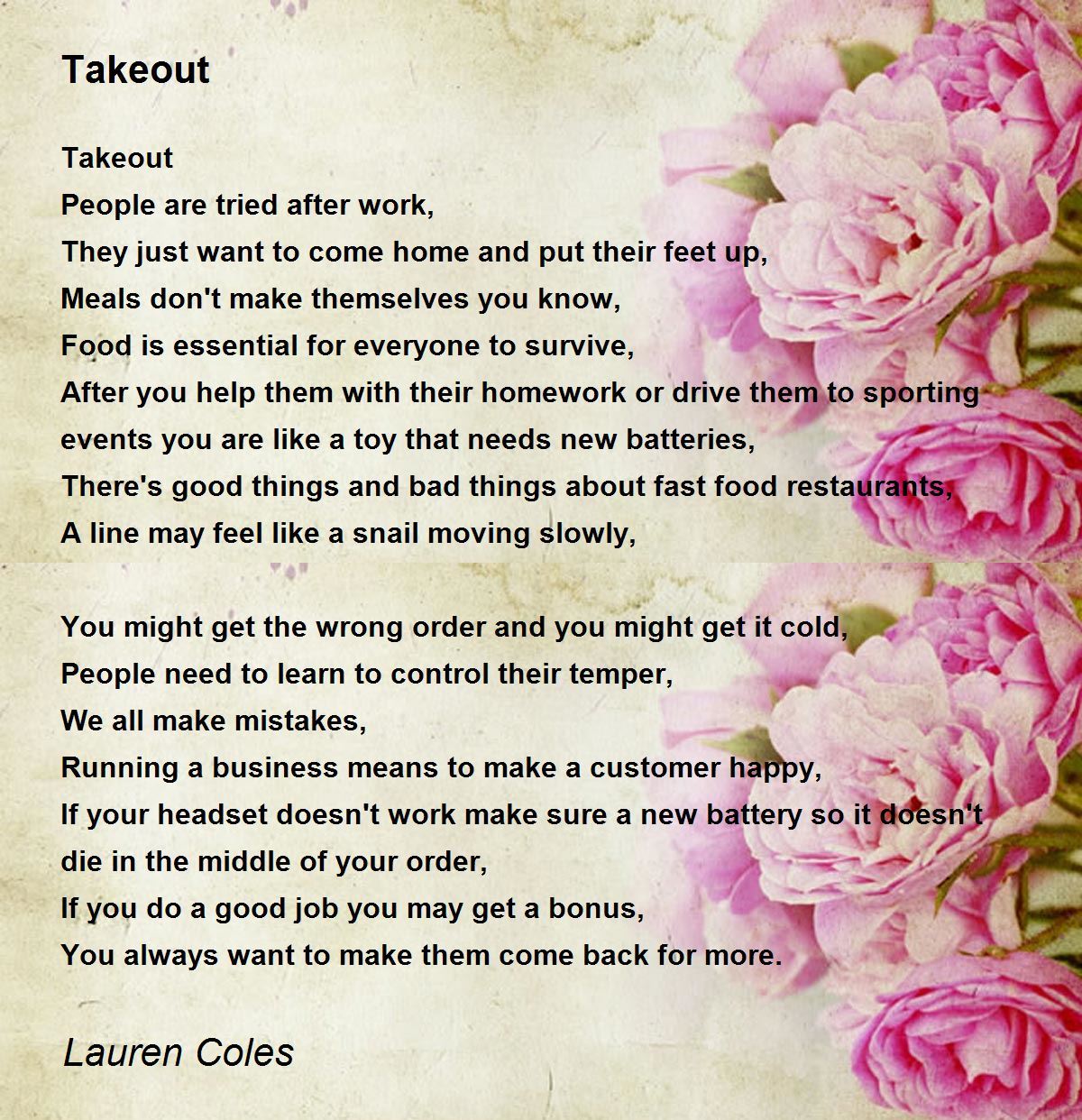 Takeout

Takeout
People are tried after work,
They just want to come home and put their feet up,
Meals don't make themselves you know,
Food is essential for everyone to survive,
After you help them with their homework or drive them to sporting events you are like a toy that needs new batteries,
There's good things and bad things about fast food restaurants,
A line may feel like a snail moving slowly,

You might get the wrong order and you might get it cold,
People need to learn to control their temper,
We all make mistakes,
Running a business means to make a customer happy,
If your headset doesn't work make sure a new battery so it doesn't die in the middle of your order,
If you do a good job you may get a bonus,
You always want to make them come back for more.

Lauren Coles